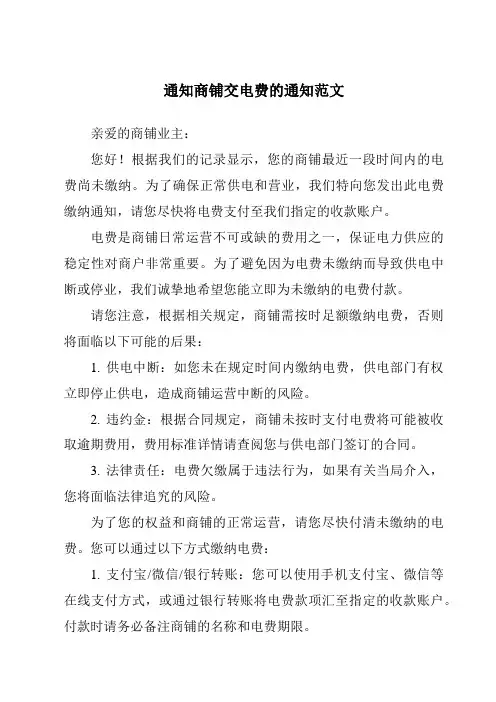 通知商铺交电费的通知范文

亲爱的商铺业主：

您好！根据我们的记录显示，您的商铺最近一段时间内的电费尚未缴纳。为了确保正常供电和营业，我们特向您发出此电费缴纳通知，请您尽快将电费支付至我们指定的收款账户。

电费是商铺日常运营不可或缺的费用之一，保证电力供应的稳定性对商户非常重要。为了避免因为电费未缴纳而导致供电中断或停业，我们诚挚地希望您能立即为未缴纳的电费付款。

请您注意，根据相关规定，商铺需按时足额缴纳电费，否则将面临以下可能的后果：

1. 供电中断：如您未在规定时间内缴纳电费，供电部门有权立即停止供电，造成商铺运营中断的风险。

2. 违约金：根据合同规定，商铺未按时支付电费将可能被收取逾期费用，费用标准详情请查阅您与供电部门签订的合同。

3. 法律责任：电费欠缴属于违法行为，如果有关当局介入，您将面临法律追究的风险。

为了您的权益和商铺的正常运营，请您尽快付清未缴纳的电费。您可以通过以下方式缴纳电费：

1. 支付宝/微信/银行转账：您可以使用手机支付宝、微信等在线支付方式，或通过银行转账将电费款项汇至指定的收款账户。付款时请务必备注商铺的名称和电费期限。